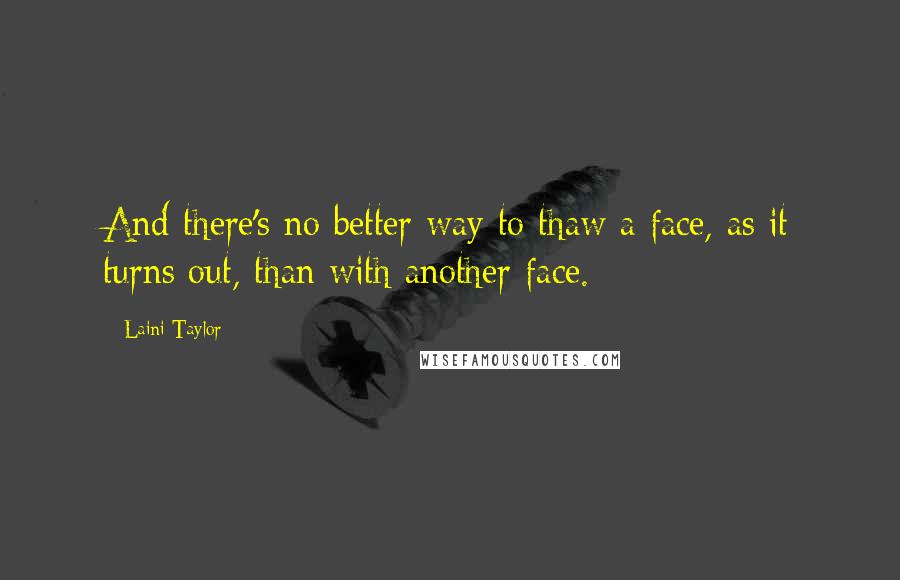 And there's no better way to thaw a face, as it turns out, than with another face.

Laini Taylor

WISEFAMOUSQUOTES.COM